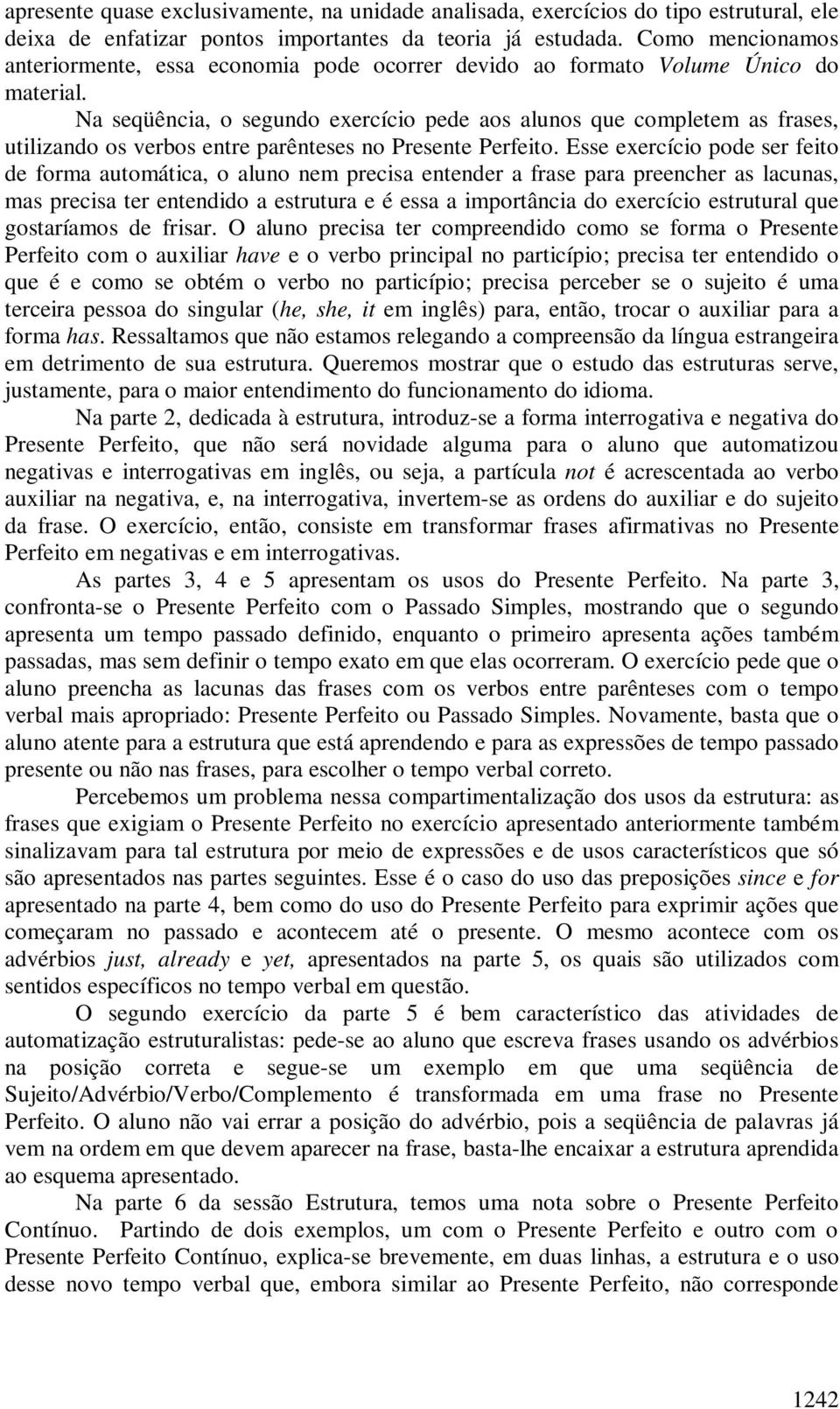 apresente quase exclusivamente, na unidade analisada, exercícios do tipo estrutural, ele deixa de enfatizar pontos importantes da teoria já estudada. Como mencionamos anteriormente, essa economia pode ocorrer devido ao formato Volume Único do material.

Na seqüência, o segundo exercício pede aos alunos que completem as frases, utilizando os verbos entre parênteses no Presente Perfeito. Esse exercício pode ser feito de forma automática, o aluno nem precisa entender a frase para preencher as lacunas, mas precisa ter entendido a estrutura e é essa a importância do exercício estrutural que gostaríamos de frisar. O aluno precisa ter compreendido como se forma o Presente Perfeito com o auxiliar have e o verbo principal no particípio; precisa ter entendido o que é e como se obtém o verbo no particípio; precisa perceber se o sujeito é uma terceira pessoa do singular (he, she, it em inglês) para, então, trocar o auxiliar para a forma has. Ressaltamos que não estamos relegando a compreensão da língua estrangeira em detrimento de sua estrutura. Queremos mostrar que o estudo das estruturas serve, justamente, para o maior entendimento do funcionamento do idioma.

Na parte 2, dedicada à estrutura, introduz-se a forma interrogativa e negativa do Presente Perfeito, que não será novidade alguma para o aluno que automatizou negativas e interrogativas em inglês, ou seja, a partícula not é acrescentada ao verbo auxiliar na negativa, e, na interrogativa, invertem-se as ordens do auxiliar e do sujeito da frase. O exercício, então, consiste em transformar frases afirmativas no Presente Perfeito em negativas e em interrogativas.

As partes 3, 4 e 5 apresentam os usos do Presente Perfeito. Na parte 3, confronta-se o Presente Perfeito com o Passado Simples, mostrando que o segundo apresenta um tempo passado definido, enquanto o primeiro apresenta ações também passadas, mas sem definir o tempo exato em que elas ocorreram. O exercício pede que o aluno preencha as lacunas das frases com os verbos entre parênteses com o tempo verbal mais apropriado: Presente Perfeito ou Passado Simples. Novamente, basta que o aluno atente para a estrutura que está aprendendo e para as expressões de tempo passado presente ou não nas frases, para escolher o tempo verbal correto.

Percebemos um problema nessa compartimentalização dos usos da estrutura: as frases que exigiam o Presente Perfeito no exercício apresentado anteriormente também sinalizavam para tal estrutura por meio de expressões e de usos característicos que só são apresentados nas partes seguintes. Esse é o caso do uso das preposições since e for apresentado na parte 4, bem como do uso do Presente Perfeito para exprimir ações que começaram no passado e acontecem até o presente. O mesmo acontece com os advérbios just, already e yet, apresentados na parte 5, os quais são utilizados com sentidos específicos no tempo verbal em questão.

O segundo exercício da parte 5 é bem característico das atividades de automatização estruturalistas: pede-se ao aluno que escreva frases usando os advérbios na posição correta e segue-se um exemplo em que uma seqüência de Sujeito/Advérbio/Verbo/Complemento é transformada em uma frase no Presente Perfeito. O aluno não vai errar a posição do advérbio, pois a seqüência de palavras já vem na ordem em que devem aparecer na frase, basta-lhe encaixar a estrutura aprendida ao esquema apresentado.

Na parte 6 da sessão Estrutura, temos uma nota sobre o Presente Perfeito Contínuo. Partindo de dois exemplos, um com o Presente Perfeito e outro com o Presente Perfeito Contínuo, explica-se brevemente, em duas linhas, a estrutura e o uso desse novo tempo verbal que, embora similar ao Presente Perfeito, não corresponde

1242